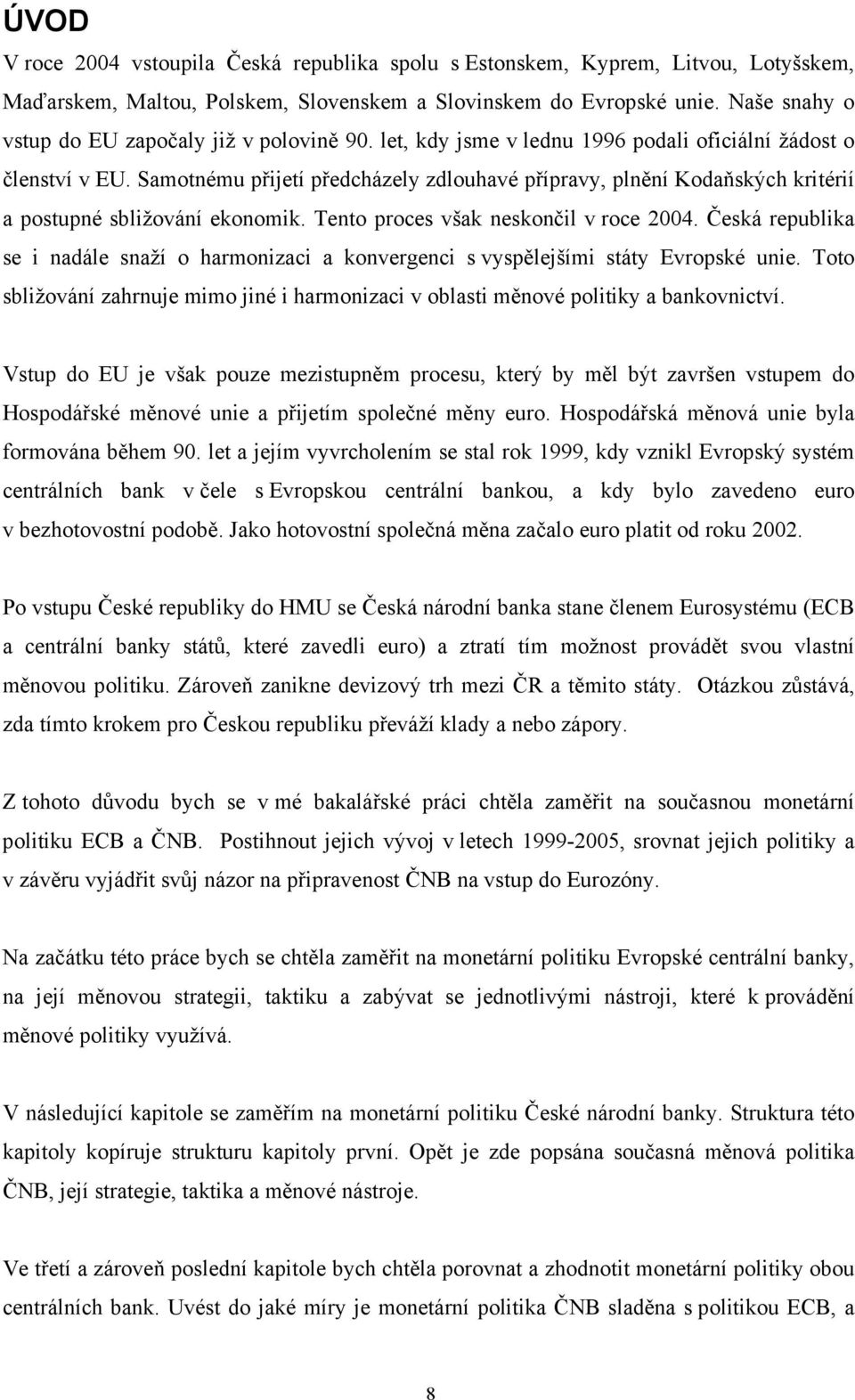 ÚVOD

V roce 2004 vstoupila Česká republika spolu s Estonskem, Kyprem, Litvou, Lotyšskem, Maďarskem, Maltou, Polskem, Slovenskem a Slovinskem do Evropské unie. Naše snahy o vstup do EU započaly již v polovině 90. let, kdy jsme v lednu 1996 podali oficiální žádost o členství v EU. Samotnému přijetí předcházely zdlouhavé přípravy, plnění Kodaňských kritérií a postupné sbližování ekonomik. Tento proces však neskončil v roce 2004. Česká republika se i nadále snaží o harmonizaci a konvergenci s vyspělejšími státy Evropské unie. Toto sbližování zahrnuje mimo jiné i harmonizaci v oblasti měnové politiky a bankovnictví.

Vstup do EU je však pouze mezistupněm procesu, který by měl být završen vstupem do Hospodářské měnové unie a přijetím společné měny euro. Hospodářská měnová unie byla formována během 90. let a jejím vyvrcholením se stal rok 1999, kdy vznikl Evropský systém centrálních bank v čele s Evropskou centrální bankou, a kdy bylo zavedeno euro v bezhotovostní podobě. Jako hotovostní společná měna začalo euro platit od roku 2002.

Po vstupu České republiky do HMU se Česká národní banka stane členem Eurosystému (ECB a centrální banky států, které zavedli euro) a ztratí tím možnost provádět svou vlastní měnovou politiku. Zároveň zanikne devizový trh mezi ČR a těmito státy. Otázkou zůstává, zda tímto krokem pro Českou republiku převáží klady a nebo zápory.

Z tohoto důvodu bych se v mé bakalářské práci chtěla zaměřit na současnou monetární politiku ECB a ČNB. Postihnout jejich vývoj v letech 1999-2005, srovnat jejich politiky a v závěru vyjádřit svůj názor na připravenost ČNB na vstup do Eurozóny.

Na začátku této práce bych se chtěla zaměřit na monetární politiku Evropské centrální banky, na její měnovou strategii, taktiku a zabývat se jednotlivými nástroji, které k provádění měnové politiky využívá.

V následující kapitole se zaměřím na monetární politiku České národní banky. Struktura této kapitoly kopíruje strukturu kapitoly první. Opět je zde popsána současná měnová politika ČNB, její strategie, taktika a měnové nástroje.

Ve třetí a zároveň poslední kapitole bych chtěla porovnat a zhodnotit monetární politiky obou centrálních bank. Uvést do jaké míry je monetární politika ČNB sladěna s politikou ECB, a

8